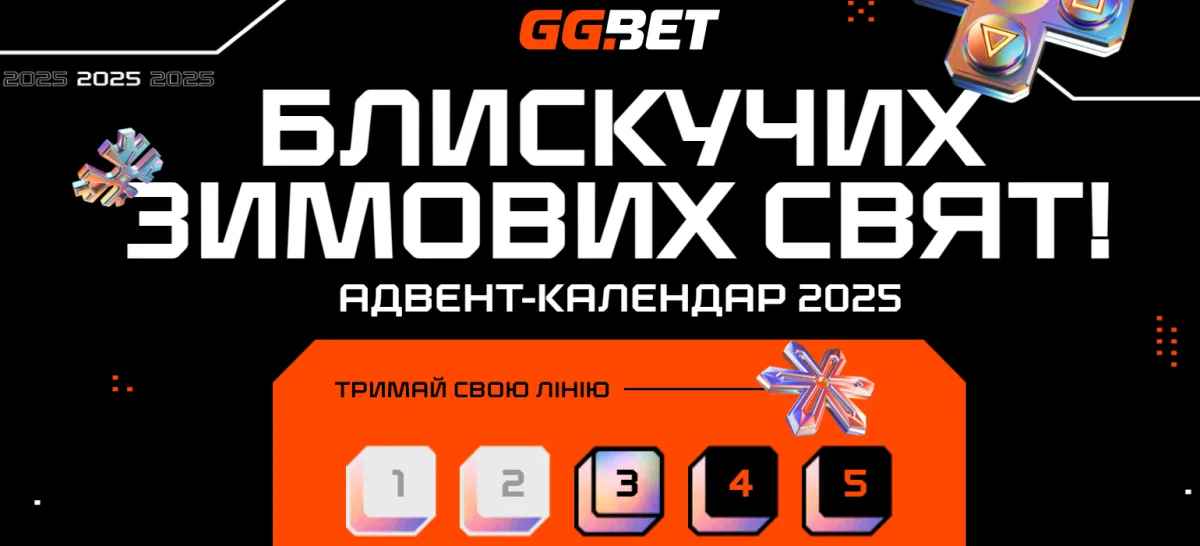 GG.BET

2025 2025 2025

БЛИСКУЧИХ ЗИМОВИХ СВЯТ!

АДВЕНТ-КАЛЕНДАР 2025

ТРИМАЙ СВОЮ ЛІНІЮ

1 2 3 4 5